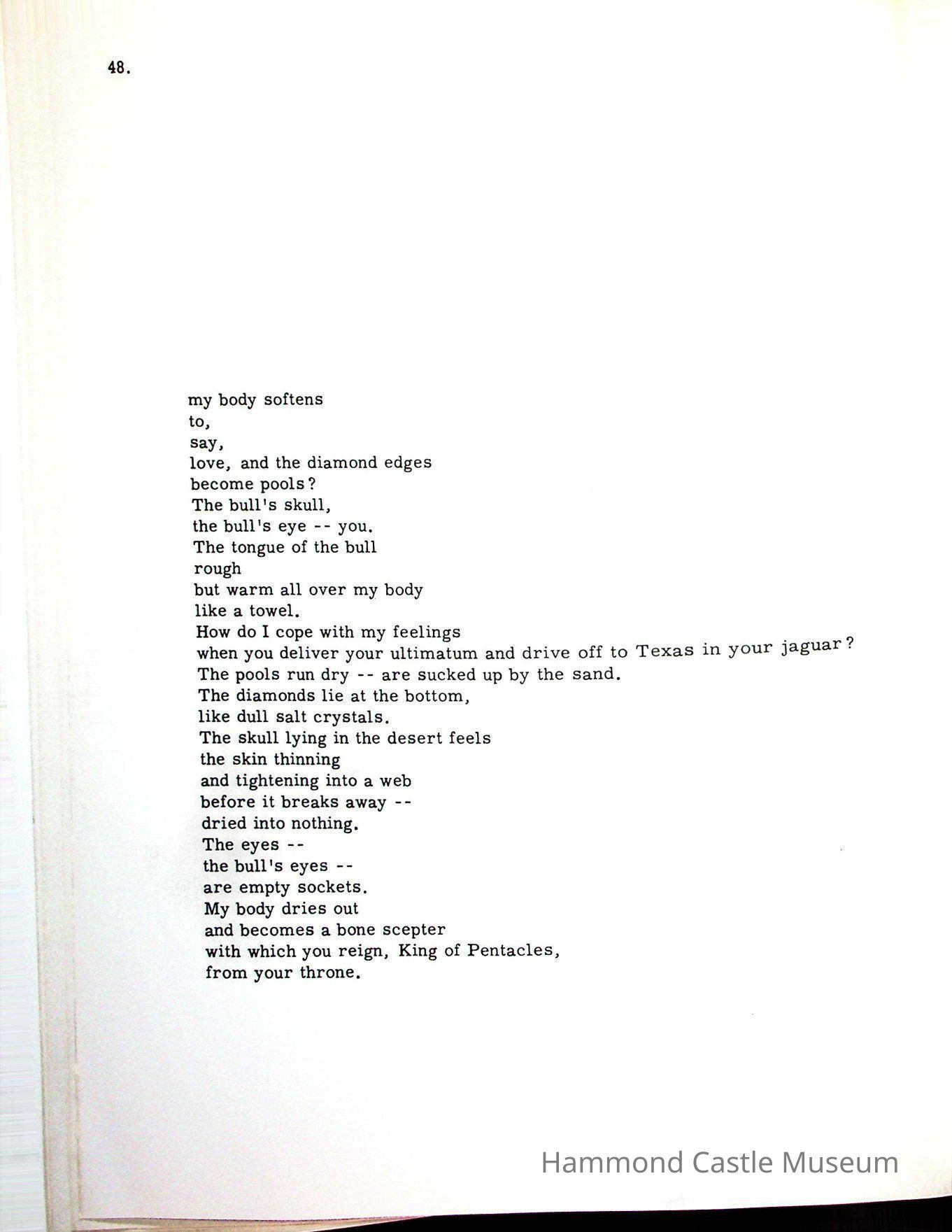 48.

my body softens
to,
say,
love, and the diamond edges
become pools?
The bull's skull,
the bull's eye -- you.
The tongue of the bull
rough
but warm all over my body
like a towel.
How do I cope with my feelings
when you deliver your ultimatum and drive off to Texas in your jaguar?
The pools run dry -- are sucked up by the sand.
The diamonds lie at the bottom,
like dull salt crystals.
The skull lying in the desert feels
the skin thinning
and tightening into a web
before it breaks away --
dried into nothing.
The eyes --
the bull's eyes --
are empty sockets.
My body dries out
and becomes a bone scepter
with which you reign, King of Pentacles,
from your throne.

Hammond Castle Museum